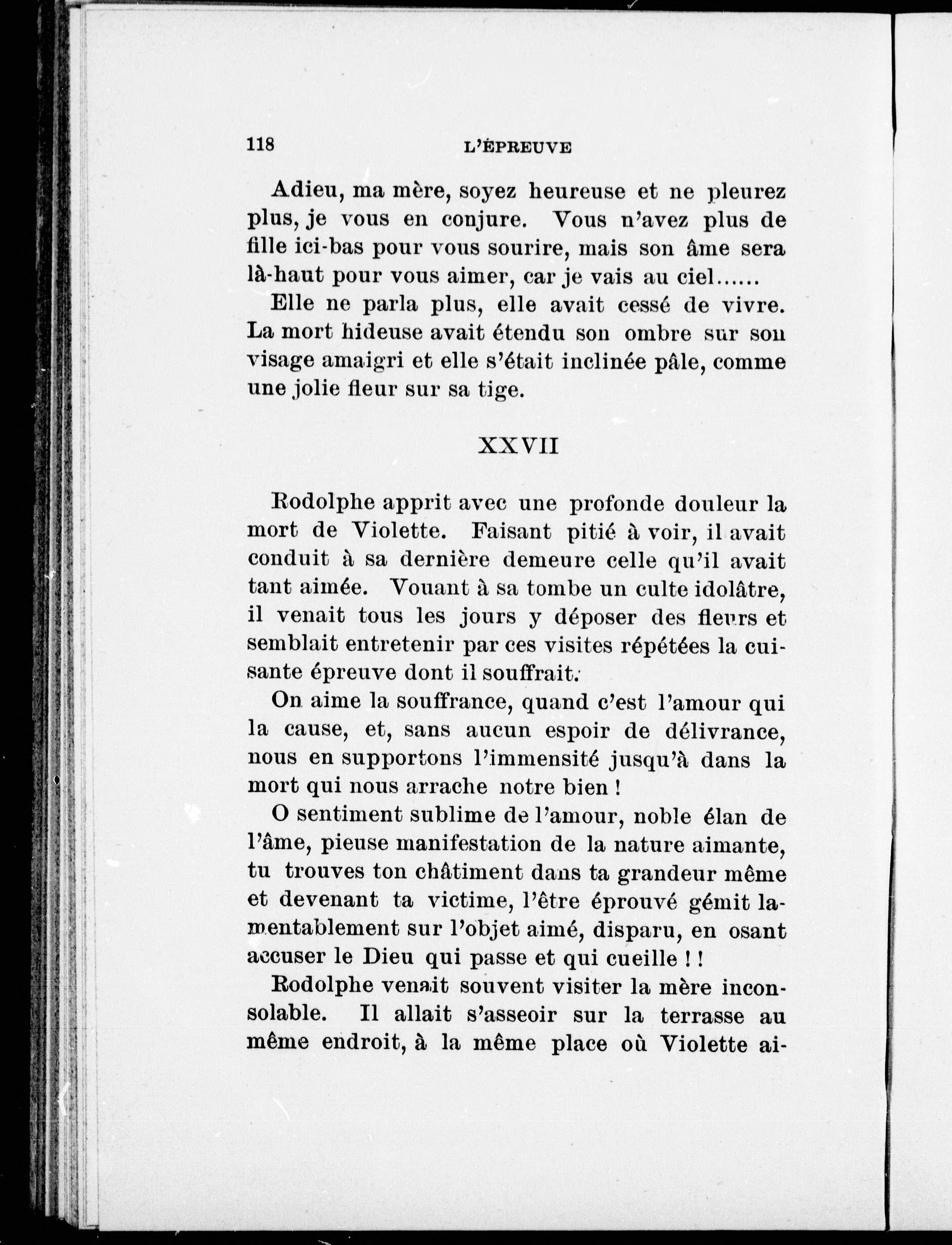 118 L'ÉPREUVE

Adieu, ma mère, soyez heureuse et ne pleurez plus, je vous en conjure. Vous n'avez plus de fille ici-bas pour vous sourire, mais son âme sera là-haut pour vous aimer, car je vais au ciel......

Elle ne parla plus, elle avait cessé de vivre. La mort hideuse avait étendu son ombre sur son visage amaigri et elle s'était inclinée pâle, comme une jolie fleur sur sa tige.

XXVII

Rodolphe apprit avec une profonde douleur la mort de Violette. Faisant pitié à voir, il avait conduit à sa dernière demeure celle qu'il avait tant aimée. Vouant à sa tombe un culte idolâtre, il venait tous les jours y déposer des fleurs et semblait entretenir par ces visites répétées la cuisante épreuve dont il souffrait.

On aime la souffrance, quand c'est l'amour qui la cause, et, sans aucun espoir de délivrance, nous en supportons l'immensité jusqu'à dans la mort qui nous arrache notre bien !

O sentiment sublime de l'amour, noble élan de l'âme, pieuse manifestation de la nature aimante, tu trouves ton châtiment dans ta grandeur même et devenant ta victime, l'être éprouvé gémit lamentablement sur l'objet aimé, disparu, en osant accuser le Dieu qui passe et qui cueille ! !

Rodolphe venait souvent visiter la mère inconsolable. Il allait s'asseoir sur la terrasse au même endroit, à la même place où Violette ai-